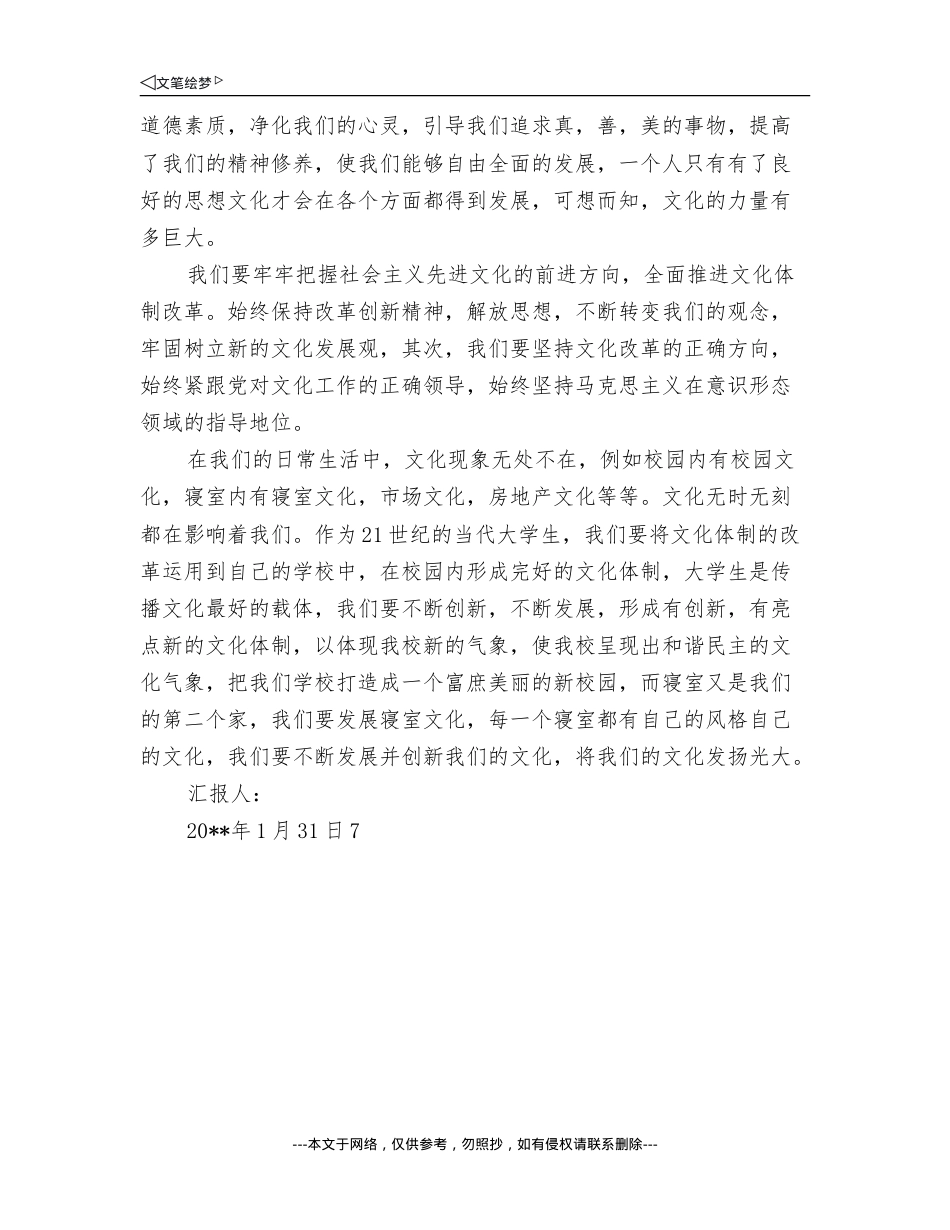 ◁文笔绘梦▷

道德素质，净化我们的心灵，引导我们追求真，善，美的事物，提高了我们的精神修养，使我们能够自由全面的发展，一个人只有有了良好的思想文化才会在各个方面都得到发展，可想而知，文化的力量有多巨大。

我们要牢牢把握社会主义先进文化的前进方向，全面推进文化体制改革。始终保持改革创新精神，解放思想，不断转变我们的观念，牢固树立新的文化发展观，其次，我们要坚持文化改革的正确方向，始终紧跟党对文化工作的正确领导，始终坚持马克思主义在意识形态领域的指导地位。

在我们的日常生活中，文化现象无处不在，例如校园内有校园文化，寝室内有寝室文化，市场文化，房地产文化等等。文化无时无刻都在影响着我们。作为21世纪的当代大学生，我们要将文化体制的改革运用到自己的学校中，在校园内形成完好的文化体制，大学生是传播文化最好的载体，我们要不断创新，不断发展，形成有创新，有亮点新的文化体制，以体现我校新的气象，使我校呈现出和谐民主的文化气象，把我们学校打造成一个富庶美丽的新校园，而寝室又是我们的第二个家，我们要发展寝室文化，每一个寝室都有自己的风格自己的文化，我们要不断发展并创新我们的文化，将我们的文化发扬光大。

汇报人：

20**年1月31日7

---本文于网络，仅供参考，勿照抄，如有侵权请联系删除---